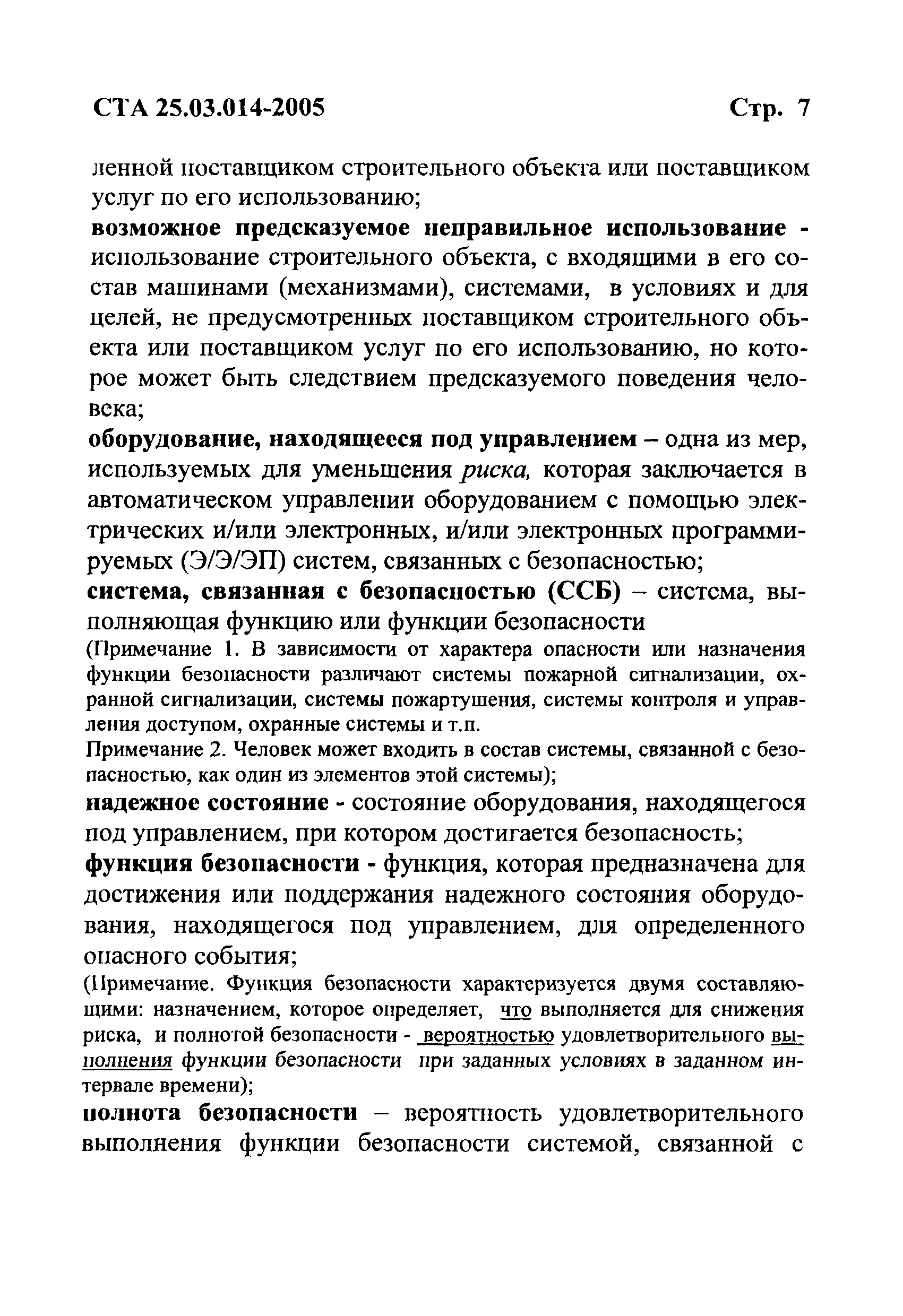 СТА 25.03.014-2005 Стр. 7

ленной поставщиком строительного объекта или поставщиком услуг по его использованию;

возможное предсказуемое неправильное использование - использование строительного объекта, с входящими в его состав машинами (механизмами), системами, в условиях и для целей, не предусмотренных поставщиком строительного объекта или поставщиком услуг по его использованию, но которое может быть следствием предсказуемого поведения человека;

оборудование, находящееся под управлением – одна из мер, используемых для уменьшения риска, которая заключается в автоматическом управлении оборудованием с помощью электрических и/или электронных, и/или электронных программируемых (Э/Э/ЭП) систем, связанных с безопасностью;

система, связанная с безопасностью (ССБ) – система, выполняющая функцию или функции безопасности

(Примечание 1. В зависимости от характера опасности или назначения функции безопасности различают системы пожарной сигнализации, охранной сигнализации, системы пожартушения, системы контроля и управления доступом, охранные системы и т.п.

Примечание 2. Человек может входить в состав системы, связанной с безопасностью, как один из элементов этой системы);

надежное состояние - состояние оборудования, находящегося под управлением, при котором достигается безопасность;

функция безопасности - функция, которая предназначена для достижения или поддержания надежного состояния оборудования, находящегося под управлением, для определенного опасного события;

(Примечание. Функция безопасности характеризуется двумя составляющими: назначением, которое определяет, что выполняется для снижения риска, и полнотой безопасности - вероятностью удовлетворительного выполнения функции безопасности при заданных условиях в заданном интервале времени);

полнота безопасности – вероятность удовлетворительного выполнения функции безопасности системой, связанной с